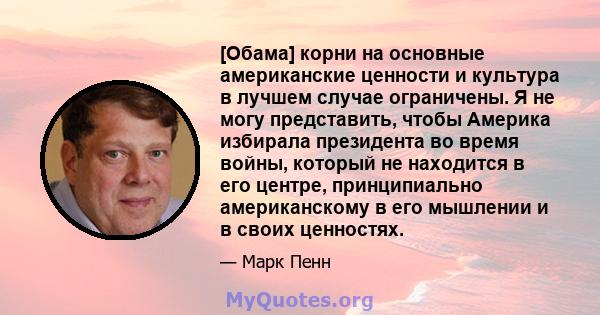 [Обама] корни на основные американские ценности и культура в лучшем случае ограничены. Я не могу представить, чтобы Америка избирала президента во время войны, который не находится в его центре, принципиально американскому в его мышлении и в своих ценностях.

— Марк Пенн

MyQuotes.org